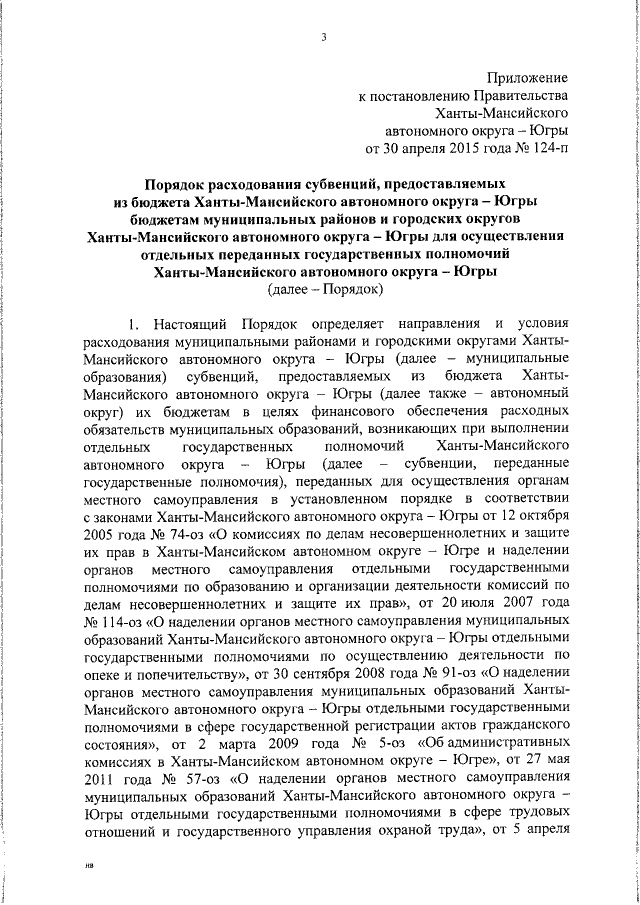 3

Приложение
к постановлению Правительства
Ханты-Мансийского
автономного округа – Югры
от 30 апреля 2015 года № 124-п

Порядок расходования субвенций, предоставляемых
из бюджета Ханты-Мансийского автономного округа – Югры
бюджетам муниципальных районов и городских округов
Ханты-Мансийского автономного округа – Югры для осуществления
отдельных переданных государственных полномочий
Ханты-Мансийского автономного округа – Югры
(далее – Порядок)

1. Настоящий Порядок определяет направления и условия расходования муниципальными районами и городскими округами Ханты-Мансийского автономного округа – Югры (далее – муниципальные образования) субвенций, предоставляемых из бюджета Ханты-Мансийского автономного округа – Югры (далее также – автономный округ) их бюджетам в целях финансового обеспечения расходных обязательств муниципальных образований, возникающих при выполнении отдельных государственных полномочий Ханты-Мансийского автономного округа – Югры (далее – субвенции, переданные государственные полномочия), переданных для осуществления органам местного самоуправления в установленном порядке в соответствии с законами Ханты-Мансийского автономного округа – Югры от 12 октября 2005 года № 74-оз «О комиссиях по делам несовершеннолетних и защите их прав в Ханты-Мансийском автономном округе – Югре и наделении органов местного самоуправления отдельными государственными полномочиями по образованию и организации деятельности комиссий по делам несовершеннолетних и защите их прав», от 20 июля 2007 года № 114-оз «О наделении органов местного самоуправления муниципальных образований Ханты-Мансийского автономного округа – Югры отдельными государственными полномочиями по осуществлению деятельности по опеке и попечительству», от 30 сентября 2008 года № 91-оз «О наделении органов местного самоуправления муниципальных образований Ханты-Мансийского автономного округа – Югры отдельными государственными полномочиями в сфере государственной регистрации актов гражданского состояния», от 2 марта 2009 года № 5-оз «Об административных комиссиях в Ханты-Мансийском автономном округе – Югре», от 27 мая 2011 года № 57-оз «О наделении органов местного самоуправления муниципальных образований Ханты-Мансийского автономного округа – Югры отдельными государственными полномочиями в сфере трудовых отношений и государственного управления охраной труда», от 5 апреля

нв